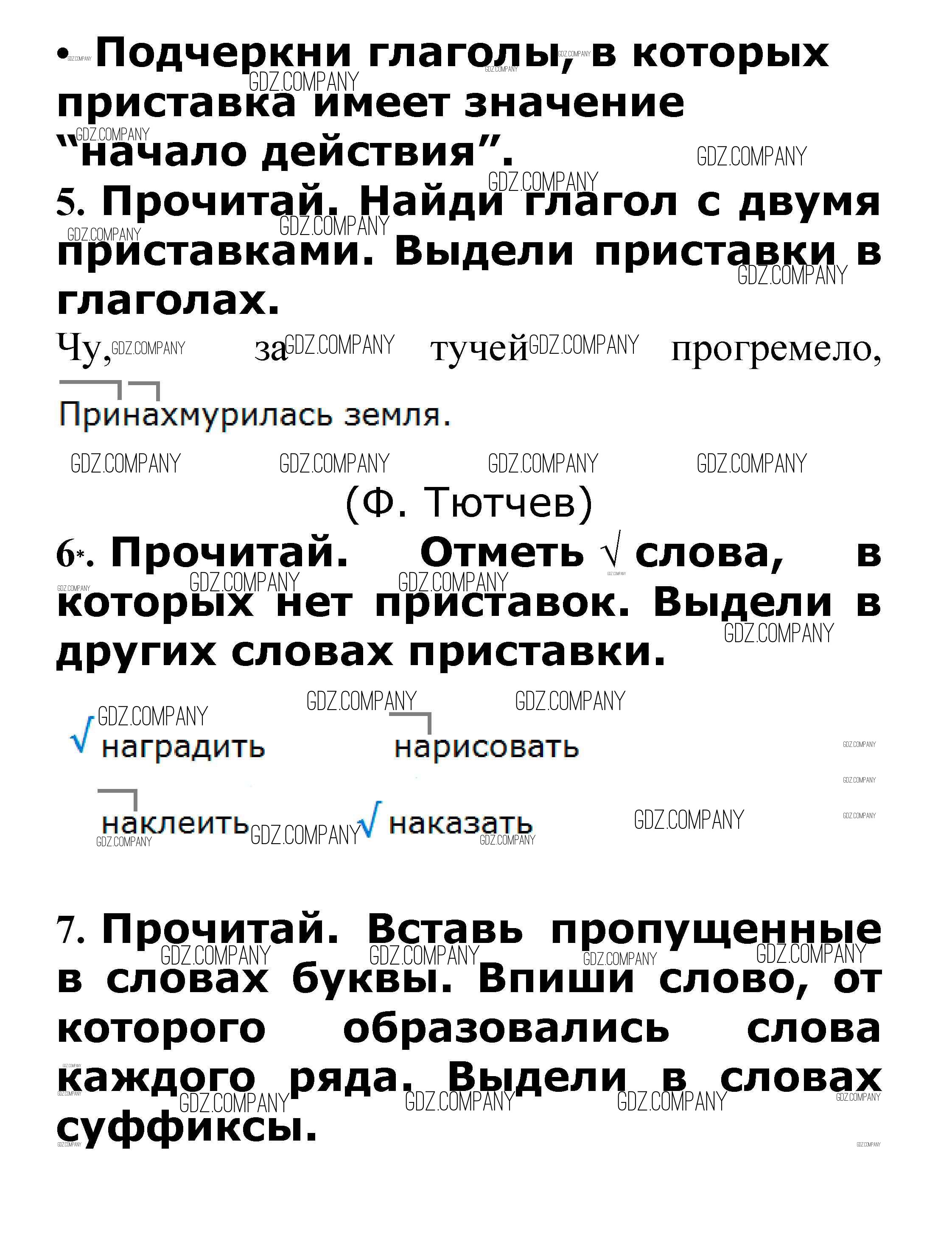 • Подчеркни глаголы, в которых приставка имеет значение “начало действия”.

5. Прочитай. Найди глагол с двумя приставками. Выдели приставки в глаголах.

Чу, за тучей прогремело,
Принахмурилась земля.

(Ф. Тютчев)

6*. Прочитай. Отметь √ слова, в которых нет приставок. Выдели в других словах приставки.

√ наградить нарисовать

наклеить √ наказать

7. Прочитай. Вставь пропущенные в словах буквы. Впиши слово, от которого образовались слова каждого ряда. Выдели в словах суффиксы.

GDZ.COMPANY